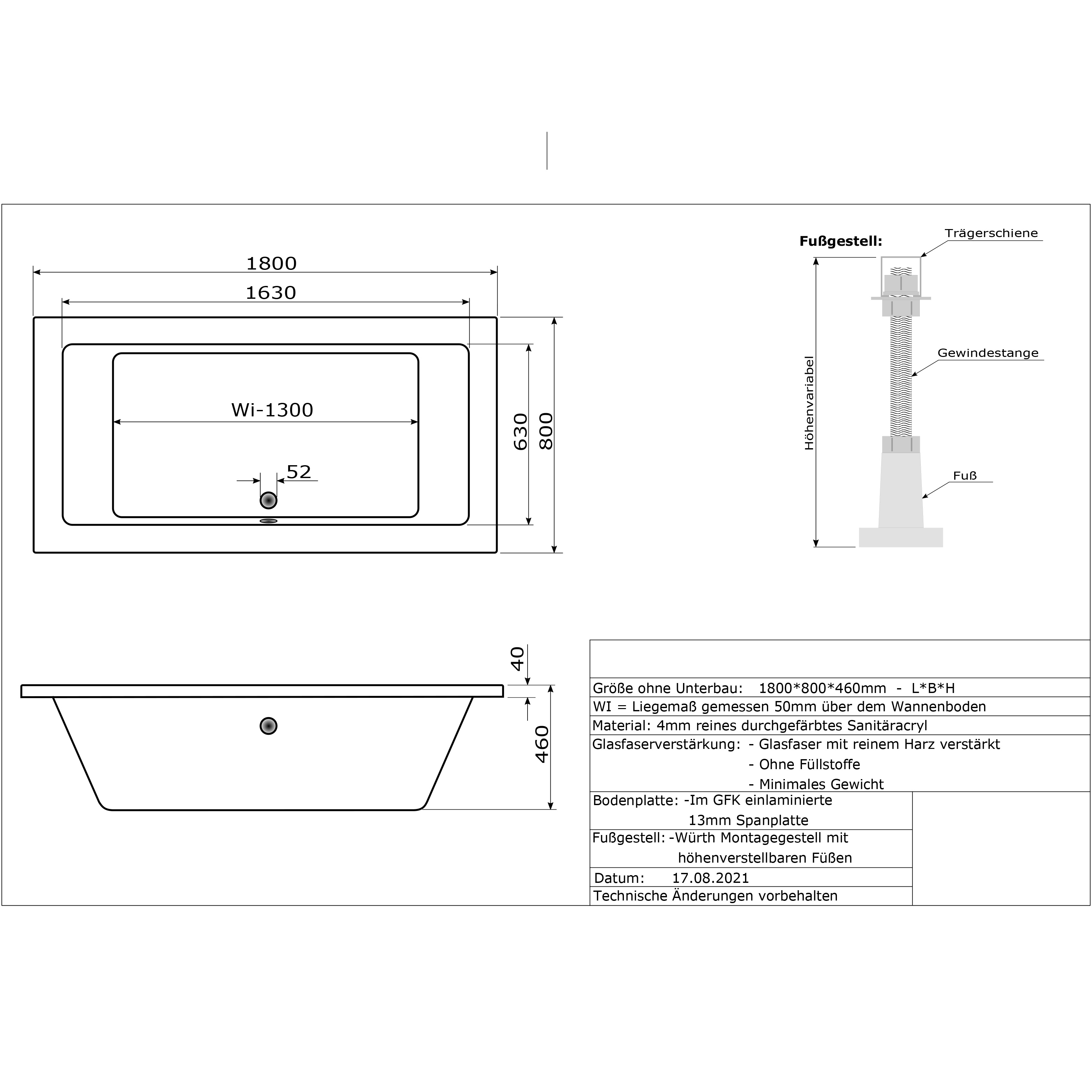 1800

1630

Wi-1300

52

630

800

Fußgestell:

Trägerschiene

Gewindestange

Höhenvariabel

Fuß

40

460

Größe ohne Unterbau: 1800*800*460mm - L*B*H
WI = Liegemaß gemessen 50mm über dem Wannenboden
Material: 4mm reines durchgefärbtes Sanitäracryl
Glasfaserverstärkung: - Glasfaser mit reinem Harz verstärkt
- Ohne Füllstoffe
- Minimales Gewicht
Bodenplatte: -Im GFK einlaminierte
13mm Spanplatte
Fußgestell: -Würth Montagegestell mit
höhenverstellbaren Füßen
Datum: 17.08.2021
Technische Änderungen vorbehalten